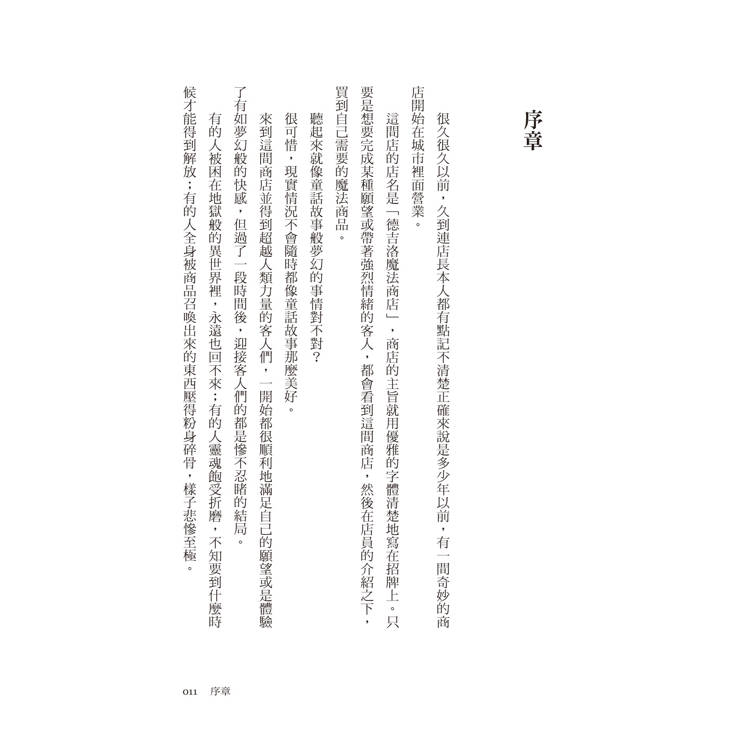 序章

很久很久以前，久到連店長本人都有點記不清楚正確來說是多少年以前，有一間奇妙的商店開始在城市裡面營業。

這間店的店名是「德吉洛魔法商店」，商店的主旨就用優雅的字體清楚地寫在招牌上。只要是想要完成某種願望或帶著強烈情緒的客人，都會看到這間商店，然後在店員的介紹之下，買到自己需要的魔法商品。

聽起來就像童話故事般夢幻的事情對不對？

很可惜，現實情況不會隨時都像童話故事那麼美好。

來到這間商店並得到超越人類力量的客人們，一開始都很順利地滿足自己的願望或是體驗了有如夢幻般的快感，但過了一段時間後，迎接客人們的都是慘不忍睹的結局。

有的人被困在地獄般的異世界裡，永遠也回不來；有的人靈魂飽受折磨，不知要到什麼時候才能得到解放；有的人全身被商品召喚出來的東西壓得粉身碎骨，樣子悲慘至極。

011　序章